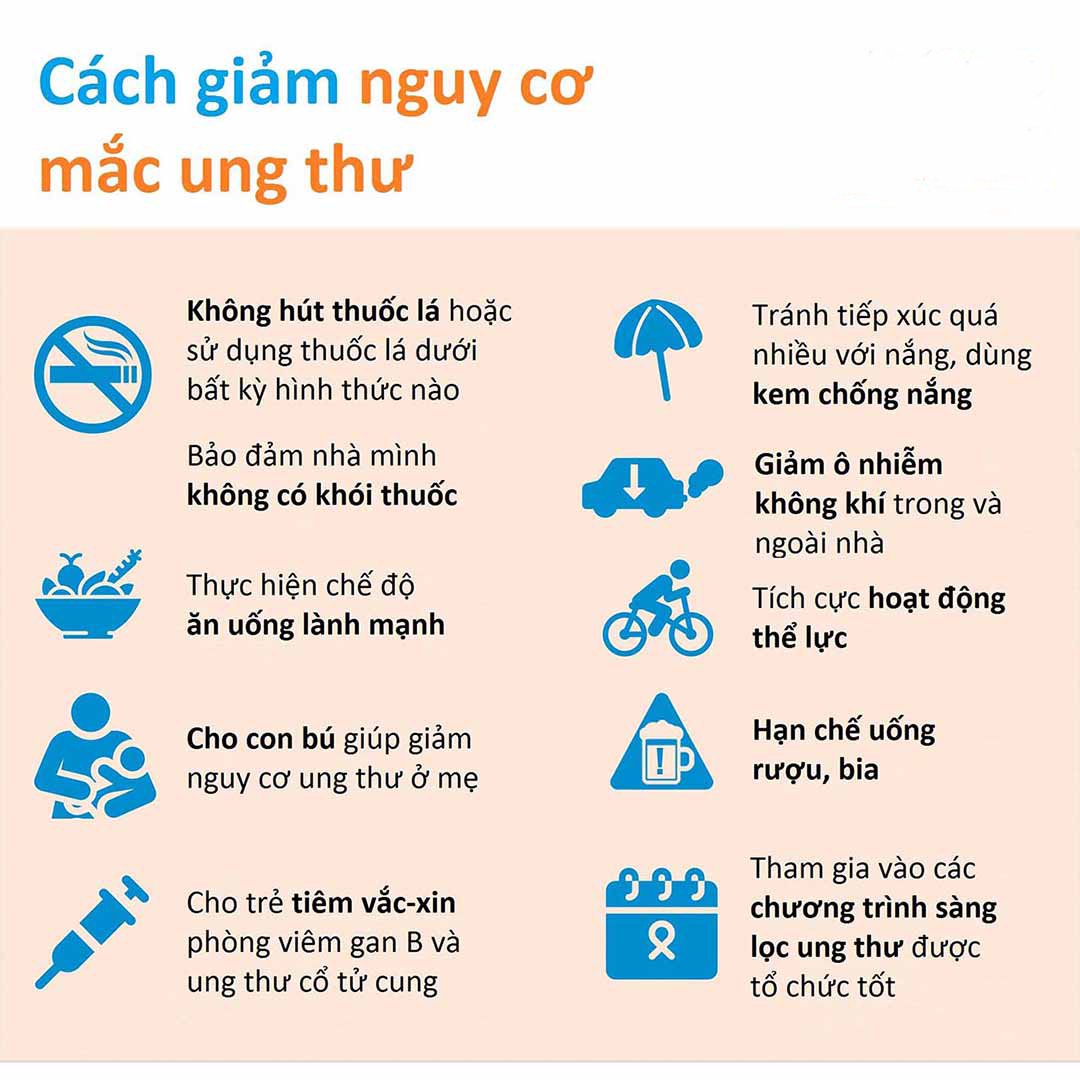 Cách giảm nguy cơ mắc ung thư

Không hút thuốc lá hoặc sử dụng thuốc lá dưới bất kỳ hình thức nào

Bảo đảm nhà mình không có khói thuốc

Thực hiện chế độ ăn uống lành mạnh

Cho con bú giúp giảm nguy cơ ung thư ở mẹ

Cho trẻ tiêm vắc-xin phòng viêm gan B và ung thư cổ tử cung

Tránh tiếp xúc quá nhiều với nắng, dùng kem chống nắng

Giảm ô nhiễm không khí trong và ngoài nhà

Tích cực hoạt động thể lực

Hạn chế uống rượu, bia

Tham gia vào các chương trình sàng lọc ung thư được tổ chức tốt